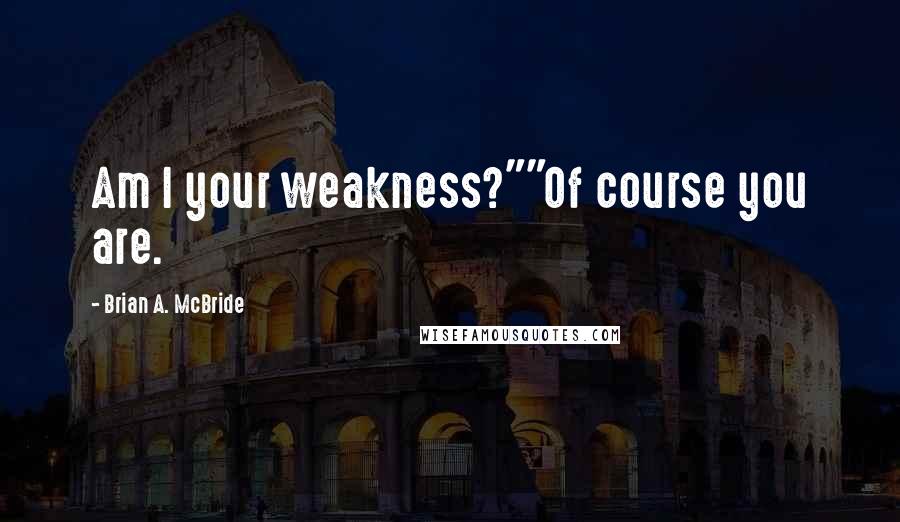 Am I your weakness?""Of course you are.

- Brian A. McBride

WISEFAMOUSQUOTES.COM